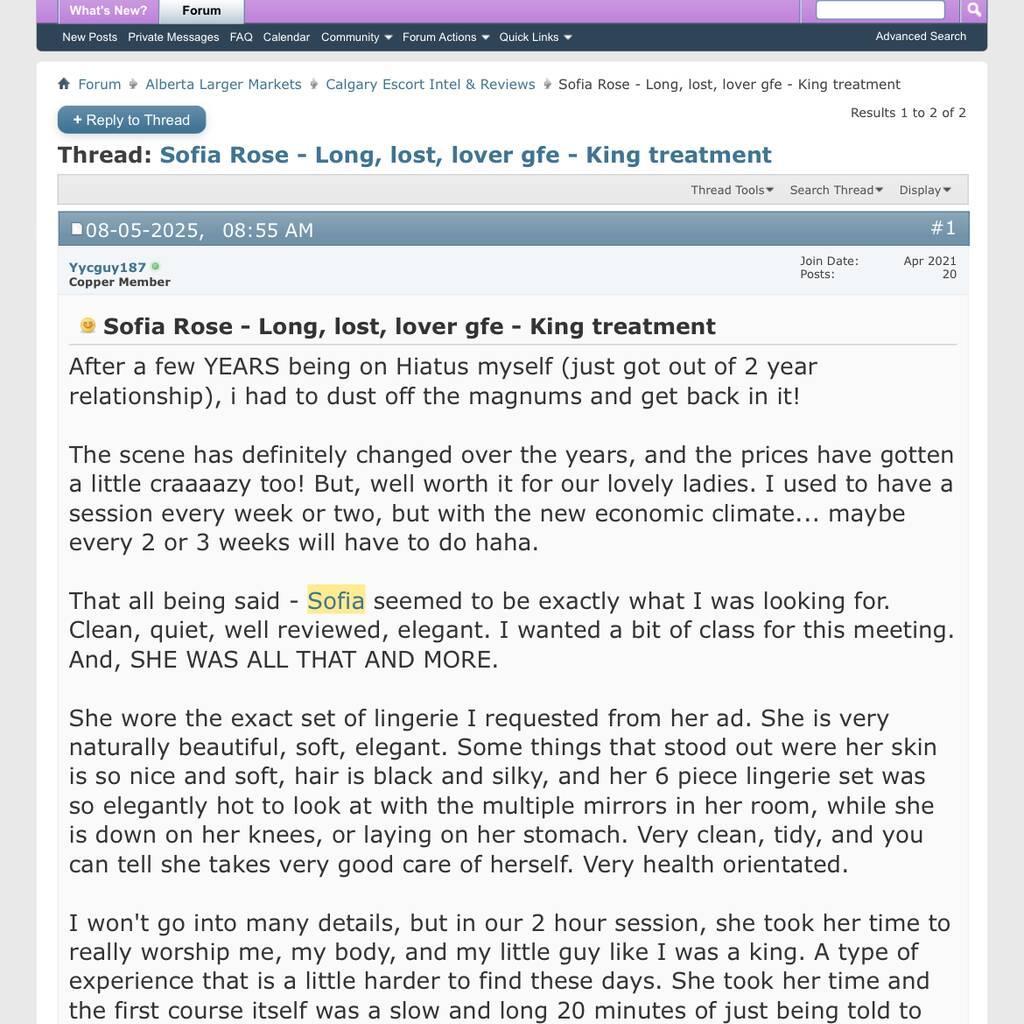 What's New? Forum

New Posts Private Messages FAQ Calendar Community Forum Actions Quick Links Advanced Search

Forum Alberta Larger Markets Calgary Escort Intel & Reviews Sofia Rose - Long, lost, lover gfe - King treatment

+ Reply to Thread

Results 1 to 2 of 2

Thread: Sofia Rose - Long, lost, lover gfe - King treatment

Thread Tools Search Thread Display

08-05-2025, 08:55 AM #1

Yycguy187
Copper Member

Join Date: Apr 2021
Posts: 20

Sofia Rose - Long, lost, lover gfe - King treatment

After a few YEARS being on Hiatus myself (just got out of 2 year relationship), i had to dust off the magnums and get back in it!

The scene has definitely changed over the years, and the prices have gotten a little craaaazy too! But, well worth it for our lovely ladies. I used to have a session every week or two, but with the new economic climate... maybe every 2 or 3 weeks will have to do haha.

That all being said - Sofia seemed to be exactly what I was looking for. Clean, quiet, well reviewed, elegant. I wanted a bit of class for this meeting. And, SHE WAS ALL THAT AND MORE.

She wore the exact set of lingerie I requested from her ad. She is very naturally beautiful, soft, elegant. Some things that stood out were her skin is so nice and soft, hair is black and silky, and her 6 piece lingerie set was so elegantly hot to look at with the multiple mirrors in her room, while she is down on her knees, or laying on her stomach. Very clean, tidy, and you can tell she takes very good care of herself. Very health orientated.

I won't go into many details, but in our 2 hour session, she took her time to really worship me, my body, and my little guy like I was a king. A type of experience that is a little harder to find these days. She took her time and the first course itself was a slow and long 20 minutes of just being told to